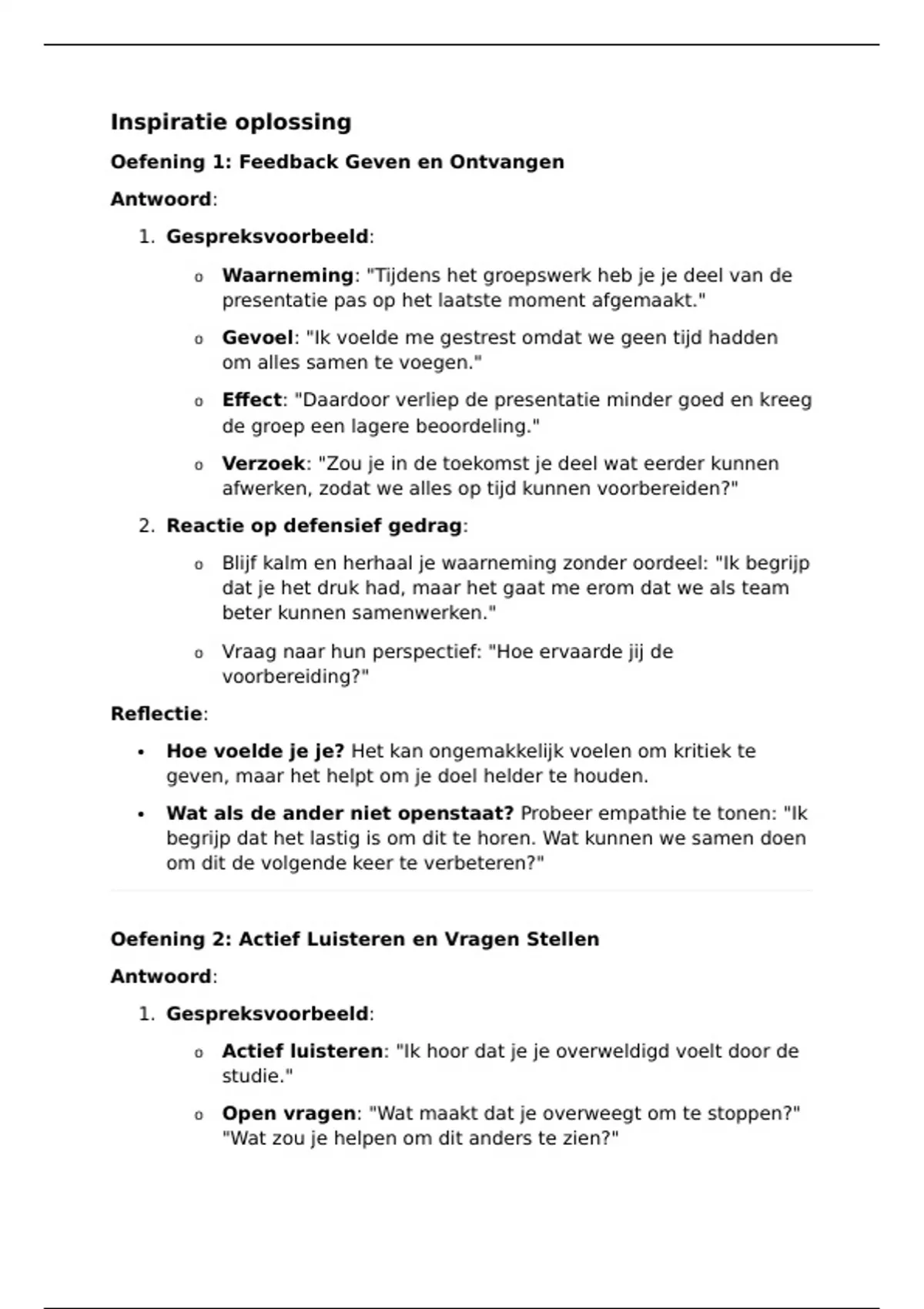 Inspiratie oplossing

Oefening 1: Feedback Geven en Ontvangen

Antwoord:

1. Gespreksvoorbeeld:

o Waarneming: "Tijdens het groepswerk heb je je deel van de presentatie pas op het laatste moment afgemaakt."

o Gevoel: "Ik voelde me gestrest omdat we geen tijd hadden om alles samen te voegen."

o Effect: "Daardoor verliep de presentatie minder goed en kreeg de groep een lagere beoordeling."

o Verzoek: "Zou je in de toekomst je deel wat eerder kunnen afwerken, zodat we alles op tijd kunnen voorbereiden?"

2. Reactie op defensief gedrag:

o Blijf kalm en herhaal je waarneming zonder oordeel: "Ik begrijp dat je het druk had, maar het gaat me erom dat we als team beter kunnen samenwerken."

o Vraag naar hun perspectief: "Hoe ervaarde jij de voorbereiding?"

Reflectie:

• Hoe voelde je je? Het kan ongemakkelijk voelen om kritiek te geven, maar het helpt om je doel helder te houden.

• Wat als de ander niet openstaat? Probeer empathie te tonen: "Ik begrijp dat het lastig is om dit te horen. Wat kunnen we samen doen om dit de volgende keer te verbeteren?"

Oefening 2: Actief Luisteren en Vragen Stellen

Antwoord:

1. Gespreksvoorbeeld:

o Actief luisteren: "Ik hoor dat je je overweldigd voelt door de studie."

o Open vragen: "Wat maakt dat je overweegt om te stoppen?" "Wat zou je helpen om dit anders te zien?"